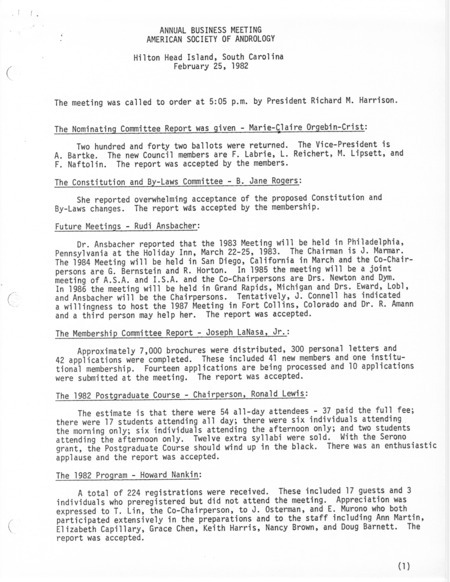 ANNUAL BUSINESS MEETING
AMERICAN SOCIETY OF ANDROLOGY

Hilton Head Island, South Carolina
February 25, 1982

The meeting was called to order at 5:05 p.m. by President Richard M. Harrison.

The Nominating Committee Report was given - Marie-Claire Orgebin-Crist:

Two hundred and forty two ballots were returned. The Vice-President is A. Bartke. The new Council members are F. Labrie, L. Reichert, M. Lipsett, and F. Naftolin. The report was accepted by the members.

The Constitution and By-Laws Committee - B. Jane Rogers:

She reported overwhelming acceptance of the proposed Constitution and By-Laws changes. The report wds accepted by the membership.

Future Meetings - Rudi Ansbacher:

Dr. Ansbacher reported that the 1983 Meeting will be held in Philadelphia, Pennsylvania at the Holiday Inn, March 22-25, 1983. The Chairman is J. Marmar. The 1984 Meeting will be held in San Diego, California in March and the Co-Chairpersons are G. Bernstein and R. Horton. In 1985 the meeting will be a joint meeting of A.S.A. and I.S.A. and the Co-Chairpersons are Drs. Newton and Dym. In 1986 the meeting will be held in Grand Rapids, Michigan and Drs. Eward, Lobl, and Ansbacher will be the Chairpersons. Tentatively, J. Connell has indicated a willingness to host the 1987 Meeting in Fort Collins, Colorado and Dr. R. Amann and a third person may help her. The report was accepted.

The Membership Committee Report - Joseph LaNasa, Jr.:

Approximately 7,000 brochures were distributed, 300 personal letters and 42 applications were completed. These included 41 new members and one institutional membership. Fourteen applications are being processed and 10 applications were submitted at the meeting. The report was accepted.

The 1982 Postgraduate Course - Chairperson, Ronald Lewis:

The estimate is that there were 54 all-day attendees - 37 paid the full fee; there were 17 students attending all day; there were six individuals attending the morning only; six individuals attending the afternoon only; and two students attending the afternoon only. Twelve extra syllabi were sold. With the Serono grant, the Postgraduate Course should wind up in the black. There was an enthusiastic applause and the report was accepted.

The 1982 Program - Howard Nankin:

A total of 224 registrations were received. These included 17 guests and 3 individuals who preregistered but did not attend the meeting. Appreciation was expressed to T. Lin, the Co-Chairperson, to J. Osterman, and E. Murono who both participated extensively in the preparations and to the staff including Ann Martin, Elizabeth Capillary, Grace Chen, Keith Harris, Nancy Brown, and Doug Barnett. The report was accepted.

(1)